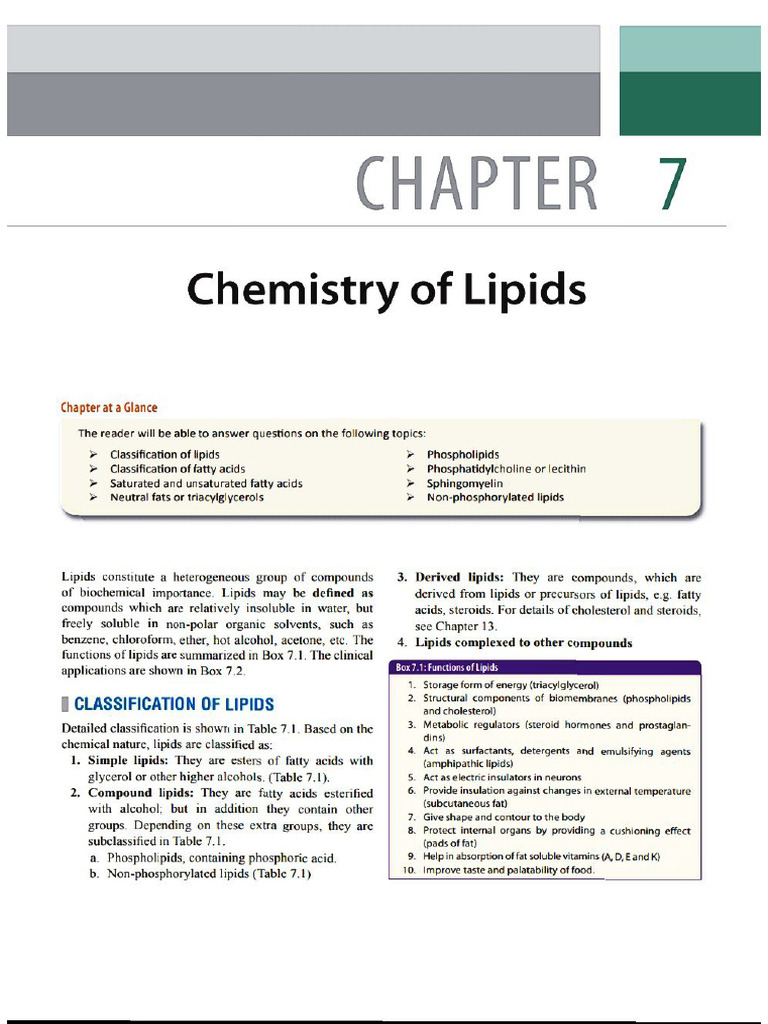 CHAPTER 7

Chemistry of Lipids

Chapter at a Glance

The reader will be able to answer questions on the following topics:

➢ Classification of lipids
➢ Classification of fatty acids
➢ Saturated and unsaturated fatty acids
➢ Neutral fats or triacylglycerols

➢ Phospholipids
➢ Phosphatidylcholine or lecithin
➢ Sphingomyelin
➢ Non-phosphorylated lipids

Lipids constitute a heterogeneous group of compounds of biochemical importance. Lipids may be defined as compounds which are relatively insoluble in water, but freely soluble in non-polar organic solvents, such as benzene, chloroform, ether, hot alcohol, acetone, etc. The functions of lipids are summarized in Box 7.1. The clinical applications are shown in Box 7.2.

CLASSIFICATION OF LIPIDS

Detailed classification is shown in Table 7.1. Based on the chemical nature, lipids are classified as:

1. Simple lipids: They are esters of fatty acids with glycerol or other higher alcohols. (Table 7.1).
2. Compound lipids: They are fatty acids esterified with alcohol; but in addition they contain other groups. Depending on these extra groups, they are subclassified in Table 7.1.
a. Phospholipids, containing phosphoric acid.
b. Non-phosphorylated lipids (Table 7.1)

3. Derived lipids: They are compounds, which are derived from lipids or precursors of lipids, e.g. fatty acids, steroids. For details of cholesterol and steroids, see Chapter 13.
4. Lipids complexed to other compounds

Box 7.1: Functions of Lipids

1. Storage form of energy (triacylglycerol)
2. Structural components of biomembranes (phospholipids and cholesterol)
3. Metabolic regulators (steroid hormones and prostaglandins)
4. Act as surfactants, detergents and emulsifying agents (amphipathic lipids)
5. Act as electric insulators in neurons
6. Provide insulation against changes in external temperature (subcutaneous fat)
7. Give shape and contour to the body
8. Protect internal organs by providing a cushioning effect (pads of fat)
9. Help in absorption of fat soluble vitamins (A, D, E and K)
10. Improve taste and palatability of food.